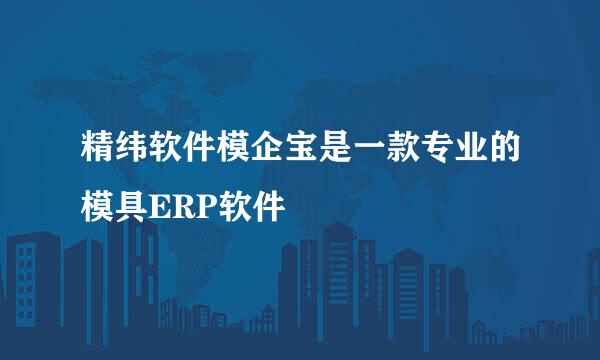 精纬软件模企宝是一款专业的模具ERP软件